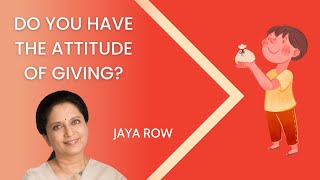 DO YOU HAVE THE ATTITUDE OF GIVING?

JAYA ROW